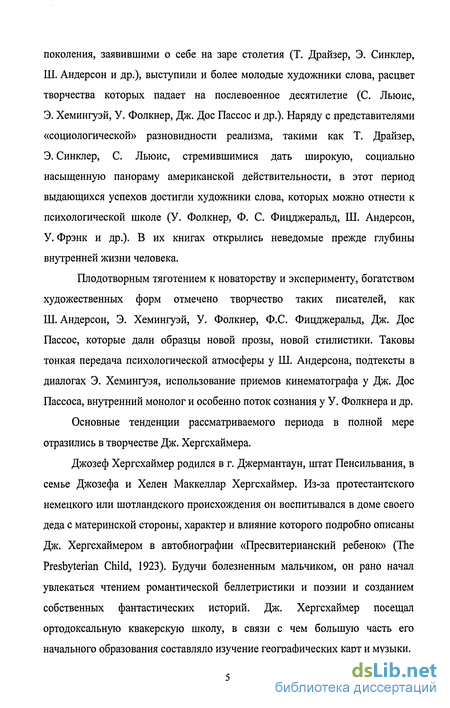 поколения, заявившими о себе на заре столетия (Т. Драйзер, Э. Синклер, Ш. Андерсон и др.), выступили и более молодые художники слова, расцвет творчества которых падает на послевоенное десятилетие (С. Льюис, Э. Хемингуэй, У. Фолкнер, Дж. Дос Пассос и др.). Наряду с представителями «социологической» разновидности реализма, такими как Т. Драйзер, Э. Синклер, С. Льюис, стремившимися дать широкую, социально насыщенную панораму американской действительности, в этот период выдающихся успехов достигли художники слова, которых можно отнести к психологической школе (У. Фолкнер, Ф. С. Фицджеральд, Ш. Андерсон, У. Фрэнк и др.). В их книгах открылись неведомые прежде глубины внутренней жизни человека.

Плодотворным тяготением к новаторству и эксперименту, богатством художественных форм отмечено творчество таких писателей, как Ш. Андерсон, Э. Хемингуэй, У. Фолкнер, Ф.С. Фицджеральд, Дж. Дос Пассос, которые дали образцы новой прозы, новой стилистики. Таковы тонкая передача психологической атмосферы у Ш. Андерсона, подтексты в диалогах Э. Хемингуэя, использование приемов кинематографа у Дж. Дос Пассоса, внутренний монолог и особенно поток сознания у У. Фолкнера и др.

Основные тенденции рассматриваемого периода в полной мере отразились в творчестве Дж. Хергсхаймера.

Джозеф Хергсхаймер родился в г. Джермантаун, штат Пенсильвания, в семье Джозефа и Хелен Маккеллар Хергсхаймер. Из-за протестантского немецкого или шотландского происхождения он воспитывался в доме своего деда с материнской стороны, характер и влияние которого подробно описаны Дж. Хергсхаймером в автобиографии «Пресвитерианский ребенок» (The Presbyterian Child, 1923). Будучи болезненным мальчиком, он рано начал увлекаться чтением романтической беллетристики и поэзии и созданием собственных фантастических историй. Дж. Хергсхаймер посещал ортодоксальную квакерскую школу, в связи с чем большую часть его начального образования составляло изучение географических карт и музыки.

5

dsLib.net
библиотека диссертаций